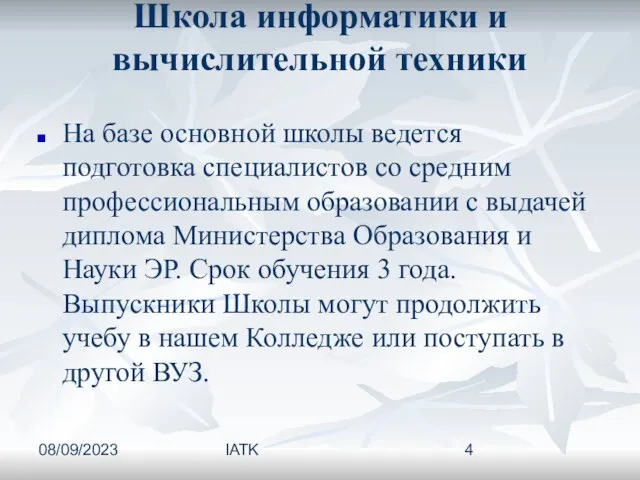 Школа информатики и вычислительной техники

На базе основной школы ведется подготовка специалистов со средним профессиональным образовании с выдачей диплома Министерства Образования и Науки ЭР. Срок обучения 3 года. Выпускники Школы могут продолжить учебу в нашем Колледже или поступать в другой ВУЗ.

08/09/2023 IATK 4